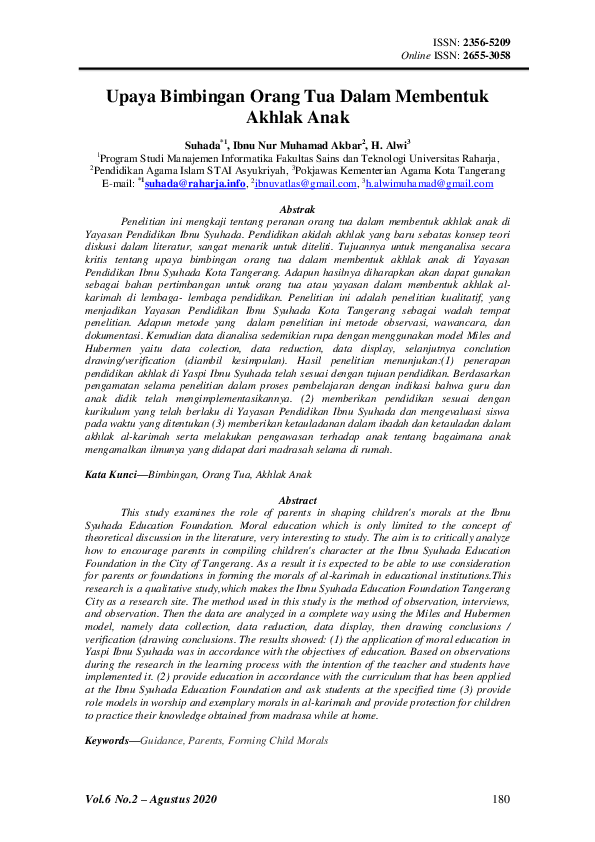 ISSN: 2356-5209
Online ISSN: 2655-3058

Upaya Bimbingan Orang Tua Dalam Membentuk Akhlak Anak

Suhada$^{*1}$, Ibnu Nur Muhamad Akbar$^2$, H. Alwi$^3$
$^1$Program Studi Manajemen Informatika Fakultas Sains dan Teknologi Universitas Raharja,
$^2$Pendidikan Agama Islam STAI Asyukriyah, $^3$Pokjawas Kementerian Agama Kota Tangerang
E-mail: $^{*1}$suhada@raharja.info, $^2$ibnuvatlas@gmail.com, $^3$h.alwimuhamad@gmail.com

Abstrak

Penelitian ini mengkaji tentang peranan orang tua dalam membentuk akhlak anak di Yayasan Pendidikan Ibnu Syuhada. Pendidikan akidah akhlak yang baru sebatas konsep teori diskusi dalam literatur, sangat menarik untuk diteliti. Tujuannya untuk menganalisa secara kritis tentang upaya bimbingan orang tua dalam membentuk akhlak anak di Yayasan Pendidikan Ibnu Syuhada Kota Tangerang. Adapun hasilnya diharapkan akan dapat gunakan sebagai bahan pertimbangan untuk orang tua atau yayasan dalam membentuk akhlak al-karimah di lembaga- lembaga pendidikan. Penelitian ini adalah penelitian kualitatif, yang menjadikan Yayasan Pendidikan Ibnu Syuhada Kota Tangerang sebagai wadah tempat penelitian. Adapun metode yang dalam penelitian ini metode observasi, wawancara, dan dokumentasi. Kemudian data dianalisa sedemikian rupa dengan menggunakan model Miles and Hubermen yaitu data colection, data reduction, data display, selanjutnya conclution drawing/verification (diambil kesimpulan). Hasil penelitian menunjukan:(1) penerapan pendidikan akhlak di Yaspi Ibnu Syuhada telah sesuai dengan tujuan pendidikan. Berdasarkan pengamatan selama penelitian dalam proses pembelajaran dengan indikasi bahwa guru dan anak didik telah mengimplementasikannya. (2) memberikan pendidikan sesuai dengan kurikulum yang telah berlaku di Yayasan Pendidikan Ibnu Syuhada dan mengevaluasi siswa pada waktu yang ditentukan (3) memberikan ketauladanan dalam ibadah dan ketauladan dalam akhlak al-karimah serta melakukan pengawasan terhadap anak tentang bagaimana anak mengamalkan ilmunya yang didapat dari madrasah selama di rumah.

Kata Kunci—Bimbingan, Orang Tua, Akhlak Anak

Abstract

This study examines the role of parents in shaping children's morals at the Ibnu Syuhada Education Foundation. Moral education which is only limited to the concept of theoretical discussion in the literature, very interesting to study. The aim is to critically analyze how to encourage parents in compiling children's character at the Ibnu Syuhada Education Foundation in the City of Tangerang. As a result it is expected to be able to use consideration for parents or foundations in forming the morals of al-karimah in educational institutions.This research is a qualitative study,which makes the Ibnu Syuhada Education Foundation Tangerang City as a research site. The method used in this study is the method of observation, interviews, and observation. Then the data are analyzed in a complete way using the Miles and Hubermen model, namely data collection, data reduction, data display, then drawing conclusions / verification (drawing conclusions. The results showed: (1) the application of moral education in Yaspi Ibnu Syuhada was in accordance with the objectives of education. Based on observations during the research in the learning process with the intention of the teacher and students have implemented it. (2) provide education in accordance with the curriculum that has been applied at the Ibnu Syuhada Education Foundation and ask students at the specified time (3) provide role models in worship and exemplary morals in al-karimah and provide protection for children to practice their knowledge obtained from madrasa while at home.

Keywords—Guidance, Parents, Forming Child Morals

Vol.6 No.2 – Agustus 2020 180